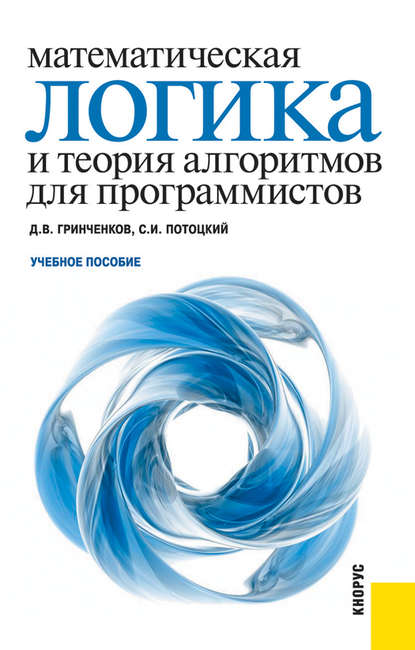 математическая
ЛОГИКА
и теория алгоритмов
для программистов

Д.В. ГРИНЧЕНКОВ, С.И. ПОТОЦКИЙ

УЧЕБНОЕ ПОСОБИЕ

КНОРУС